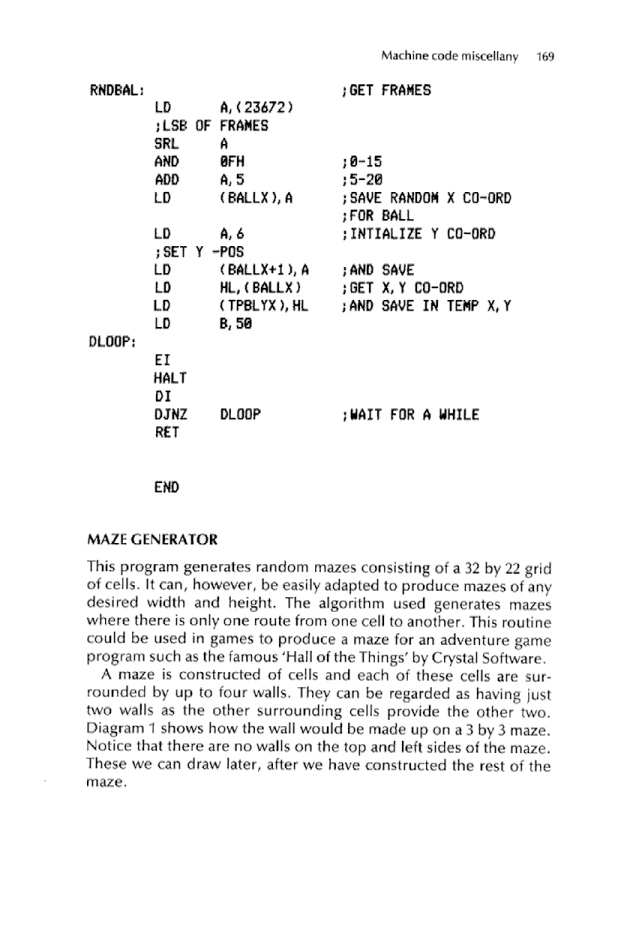 Machine code miscellany 169

RNDBAL: ;GET FRAMES
LD A,(23672)
;LSB OF FRAMES
SRL A
AND 0FH ;0-15
ADD A,5 ;5-20
LD (BALLX),A ;SAVE RANDOM X CO-ORD
;FOR BALL
LD A,6 ;INTIALIZE Y CO-ORD
;SET Y -POS
LD (BALLX+1),A ;AND SAVE
LD HL,(BALLX) ;GET X,Y CO-ORD
LD (TPBLYX),HL ;AND SAVE IN TEMP X,Y
LD B,50
DLOOP:
EI
HALT
DI
DJNZ DLOOP ;WAIT FOR A WHILE
RET

END

MAZE GENERATOR

This program generates random mazes consisting of a 32 by 22 grid of cells. It can, however, be easily adapted to produce mazes of any desired width and height. The algorithm used generates mazes where there is only one route from one cell to another. This routine could be used in games to produce a maze for an adventure game program such as the famous 'Hall of the Things' by Crystal Software.

A maze is constructed of cells and each of these cells are surrounded by up to four walls. They can be regarded as having just two walls as the other surrounding cells provide the other two. Diagram 1 shows how the wall would be made up on a 3 by 3 maze. Notice that there are no walls on the top and left sides of the maze. These we can draw later, after we have constructed the rest of the maze.